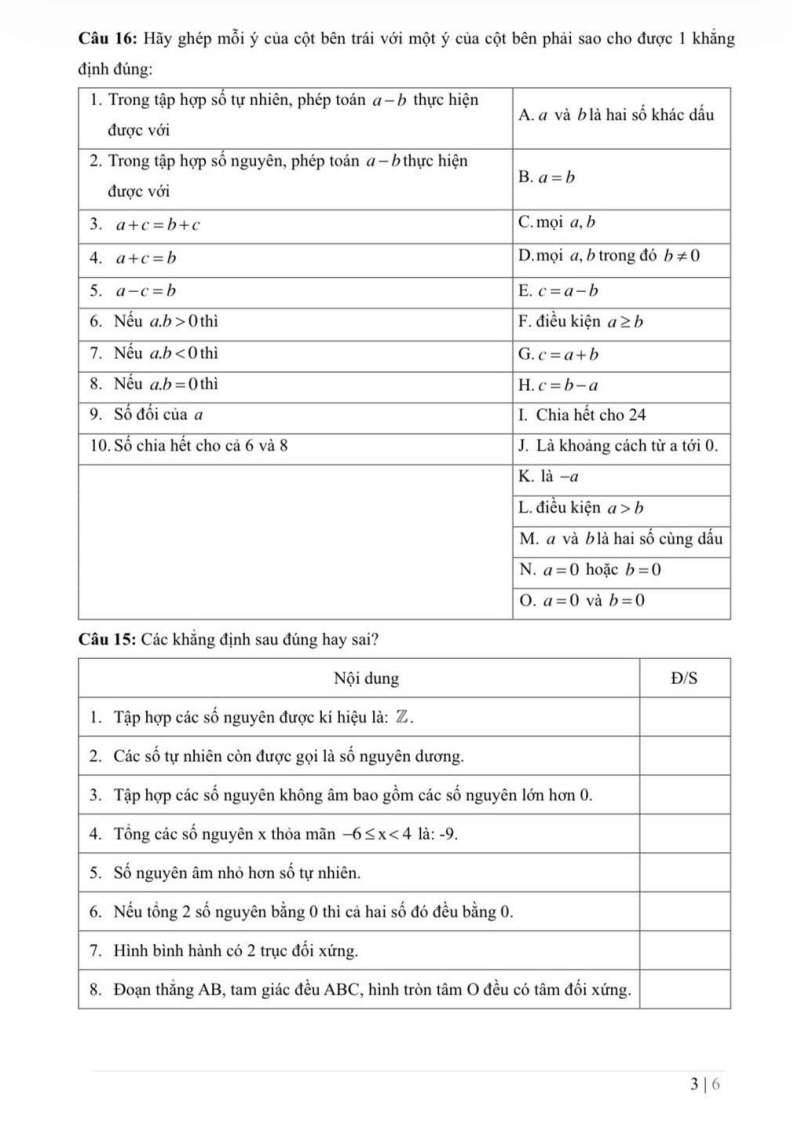 **Câu 16:** Hãy ghép mỗi ý của cột bên trái với một ý của cột bên phải sao cho được 1 khẳng định đúng:

| | |
|---|---|
| 1. Trong tập hợp số tự nhiên, phép toán $a-b$ thực hiện được với | A. $a$ và $b$ là hai số khác dấu |
| 2. Trong tập hợp số nguyên, phép toán $a-b$ thực hiện được với | B. $a=b$ |
| 3. $a+c=b+c$ | C. mọi $a, b$ |
| 4. $a+c=b$ | D. mọi $a, b$ trong đó $b \neq 0$ |
| 5. $a-c=b$ | E. $c=a-b$ |
| 6. Nếu $a.b>0$ thì | F. điều kiện $a \geq b$ |
| 7. Nếu $a.b<0$ thì | G. $c=a+b$ |
| 8. Nếu $a.b=0$ thì | H. $c=b-a$ |
| 9. Số đối của $a$ | I. Chia hết cho 24 |
| 10. Số chia hết cho cả 6 và 8 | J. Là khoảng cách từ a tới 0. |
| | K. là $-a$ |
| | L. điều kiện $a>b$ |
| | M. $a$ và $b$ là hai số cùng dấu |
| | N. $a=0$ hoặc $b=0$ |
| | O. $a=0$ và $b=0$ |

**Câu 15:** Các khẳng định sau đúng hay sai?

| Nội dung | Đ/S |
|---|---|
| 1. Tập hợp các số nguyên được kí hiệu là: $\mathbb{Z}$. | |
| 2. Các số tự nhiên còn được gọi là số nguyên dương. | |
| 3. Tập hợp các số nguyên không âm bao gồm các số nguyên lớn hơn 0. | |
| 4. Tổng các số nguyên x thỏa mãn $-6 \leq x < 4$ là: -9. | |
| 5. Số nguyên âm nhỏ hơn số tự nhiên. | |
| 6. Nếu tổng 2 số nguyên bằng 0 thì cả hai số đó đều bằng 0. | |
| 7. Hình bình hành có 2 trục đối xứng. | |
| 8. Đoạn thẳng AB, tam giác đều ABC, hình tròn tâm O đều có tâm đối xứng. | |

3 | 6